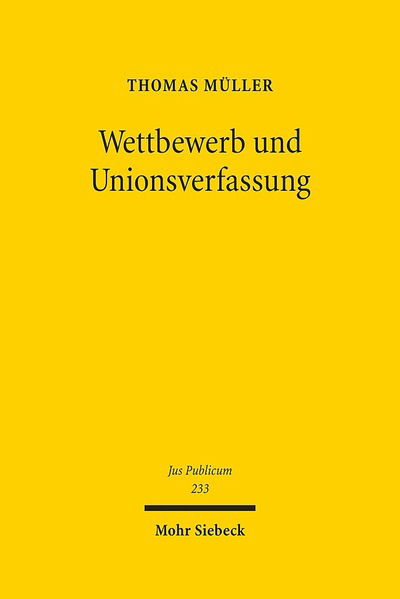 THOMAS MÜLLER

Wettbewerb und Unionsverfassung

Jus Publicum
233

Mohr Siebeck